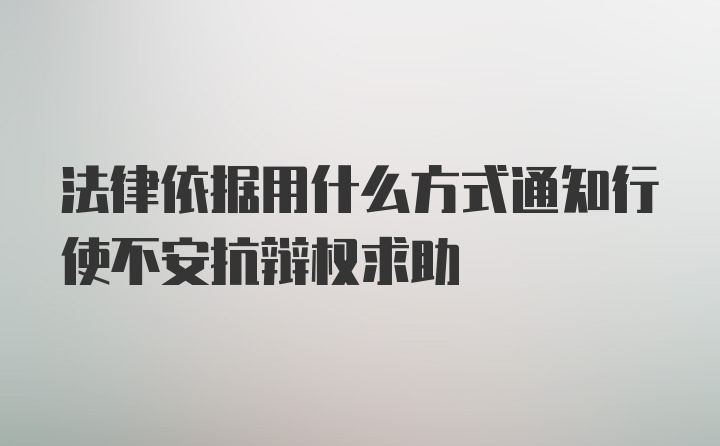 法律依据用什么方式通知行使不安抗辩权求助